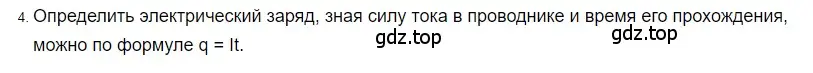 4. Определить электрический заряд, зная силу тока в проводнике и время его прохождения, можно по формуле q = It.

gdz.top gdz.top